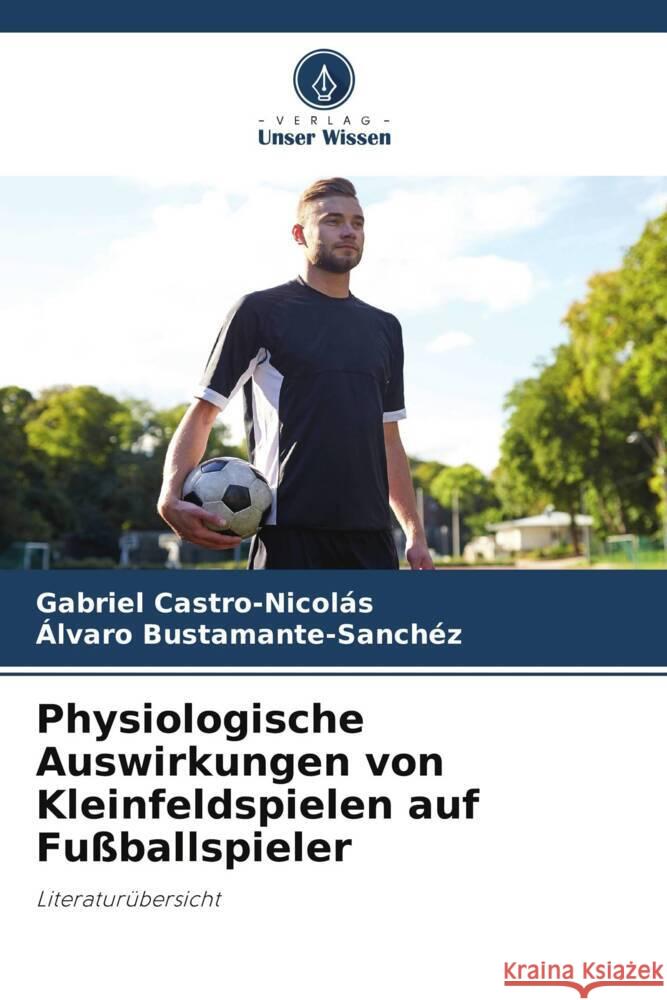 - VERLAG -
Unser Wissen

Gabriel Castro-Nicolás
Álvaro Bustamante-Sanchéz

Physiologische Auswirkungen von Kleinfeldspielen auf Fußballspieler

Literaturübersicht